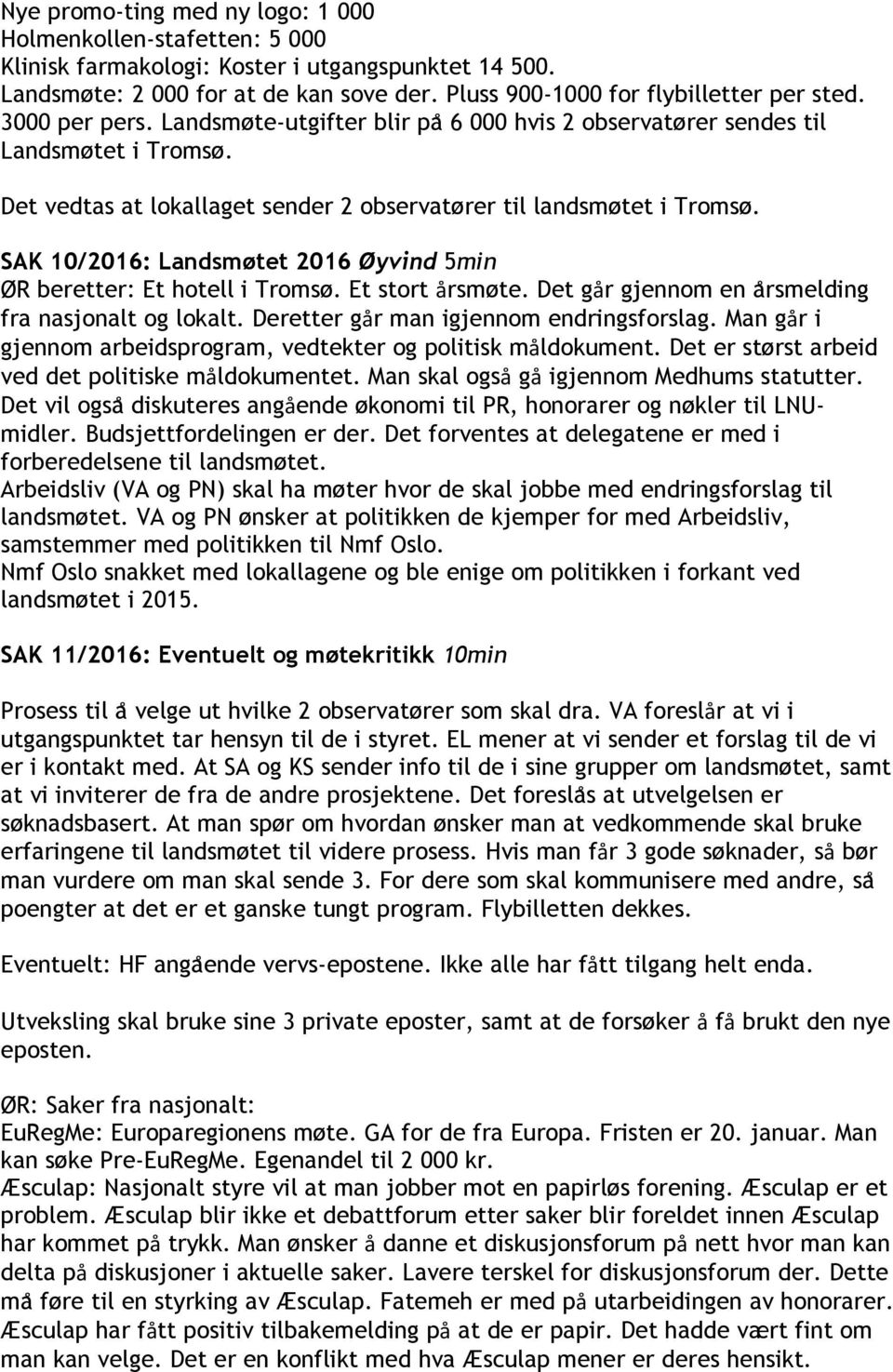 Nye promo-ting med ny logo: 1 000
Holmenkollen-stafetten: 5 000
Klinisk farmakologi: Koster i utgangspunktet 14 500.
Landsmøte: 2 000 for at de kan sove der. Pluss 900-1000 for flybilletter per sted. 3000 per pers. Landsmøte-utgifter blir på 6 000 hvis 2 observatører sendes til Landsmøtet i Tromsø.

Det vedtas at lokallaget sender 2 observatører til landsmøtet i Tromsø.

SAK 10/2016: Landsmøtet 2016 Øyvind 5min
ØR beretter: Et hotell i Tromsø. Et stort årsmøte. Det går gjennom en årsmelding fra nasjonalt og lokalt. Deretter går man igjennom endringsforslag. Man går i gjennom arbeidsprogram, vedtekter og politisk måldokument. Det er størst arbeid ved det politiske måldokumentet. Man skal også gå igjennom Medhums statutter. Det vil også diskuteres angående økonomi til PR, honorarer og nøkler til LNU-midler. Budsjettfordelingen er der. Det forventes at delegatene er med i forberedelsene til landsmøtet.
Arbeidsliv (VA og PN) skal ha møter hvor de skal jobbe med endringsforslag til landsmøtet. VA og PN ønsker at politikken de kjemper for med Arbeidsliv, samstemmer med politikken til Nmf Oslo.
Nmf Oslo snakket med lokallagene og ble enige om politikken i forkant ved landsmøtet i 2015.

SAK 11/2016: Eventuelt og møtekritikk 10min

Prosess til å velge ut hvilke 2 observatører som skal dra. VA foreslår at vi i utgangspunktet tar hensyn til de i styret. EL mener at vi sender et forslag til de vi er i kontakt med. At SA og KS sender info til de i sine grupper om landsmøtet, samt at vi inviterer de fra de andre prosjektene. Det foreslås at utvelgelsen er søknadsbasert. At man spør om hvordan ønsker man at vedkommende skal bruke erfaringene til landsmøtet til videre prosess. Hvis man får 3 gode søknader, så bør man vurdere om man skal sende 3. For dere som skal kommunisere med andre, så poengter at det er et ganske tungt program. Flybilletten dekkes.

Eventuelt: HF angående vervs-epostene. Ikke alle har fått tilgang helt enda.

Utveksling skal bruke sine 3 private eposter, samt at de forsøker å få brukt den nye eposten.

ØR: Saker fra nasjonalt:
EuRegMe: Europaregionens møte. GA for de fra Europa. Fristen er 20. januar. Man kan søke Pre-EuRegMe. Egenandel til 2 000 kr.
Æsculap: Nasjonalt styre vil at man jobber mot en papirløs forening. Æsculap er et problem. Æsculap blir ikke et debattforum etter saker blir foreldet innen Æsculap har kommet på trykk. Man ønsker å danne et diskusjonsforum på nett hvor man kan delta på diskusjoner i aktuelle saker. Lavere terskel for diskusjonsforum der. Dette må føre til en styrking av Æsculap. Fatemeh er med på utarbeidingen av honorarer. Æsculap har fått positiv tilbakemelding på at de er papir. Det hadde vært fint om man kan velge. Det er en konflikt med hva Æsculap mener er deres hensikt.